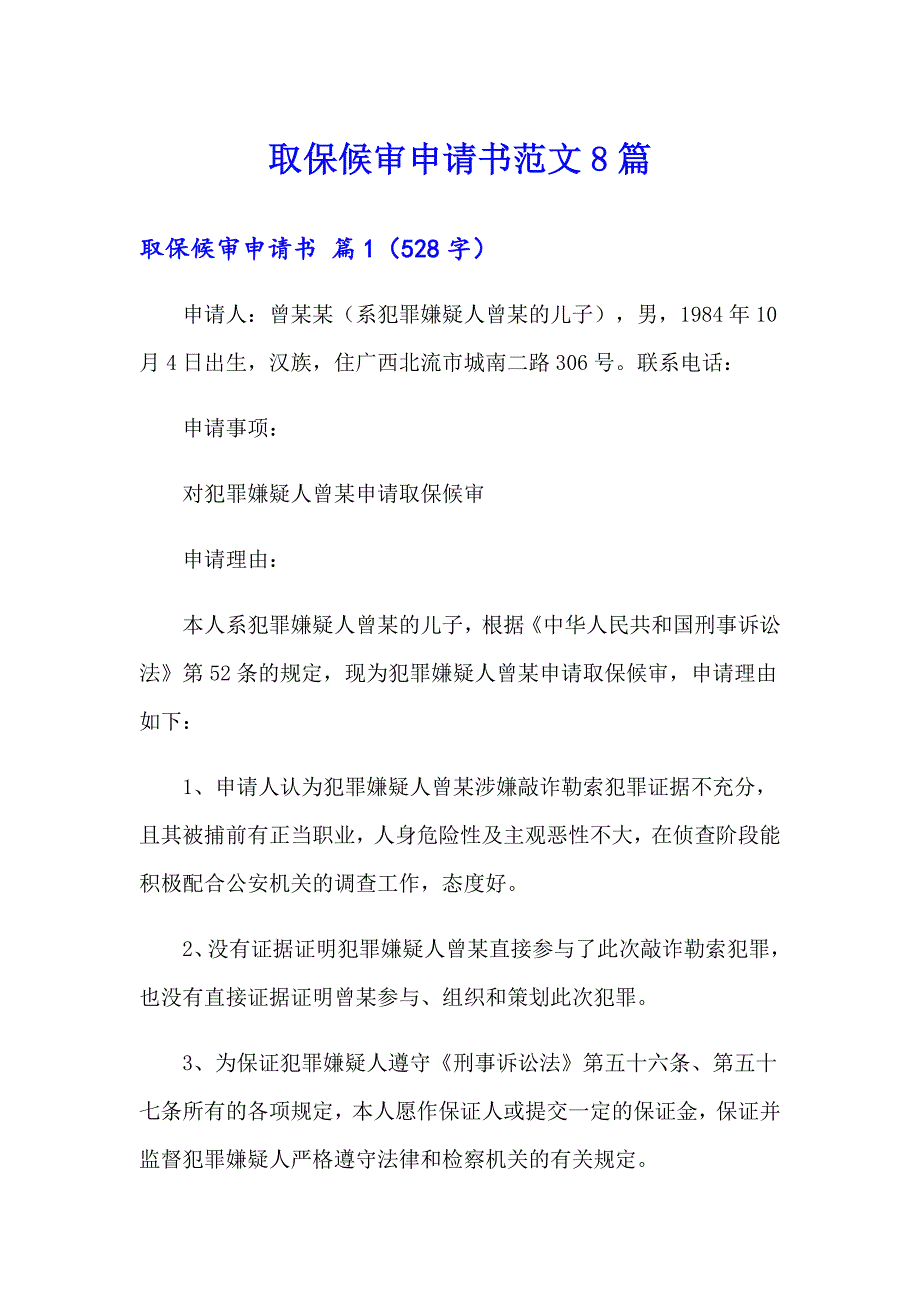 取保候审申请书范文8篇

取保候审申请书 篇1（528字）

申请人：曾某某（系犯罪嫌疑人曾某的儿子），男，1984年10月4日出生，汉族，住广西北流市城南二路306号。联系电话：

申请事项：

对犯罪嫌疑人曾某申请取保候审

申请理由：

本人系犯罪嫌疑人曾某的儿子，根据《中华人民共和国刑事诉讼法》第52条的规定，现为犯罪嫌疑人曾某申请取保候审，申请理由如下：

1、申请人认为犯罪嫌疑人曾某涉嫌敲诈勒索犯罪证据不充分，且其被捕前有正当职业，人身危险性及主观恶性不大，在侦查阶段能积极配合公安机关的调查工作，态度好。

2、没有证据证明犯罪嫌疑人曾某直接参与了此次敲诈勒索犯罪，也没有直接证据证明曾某参与、组织和策划此次犯罪。

3、为保证犯罪嫌疑人遵守《刑事诉讼法》第五十六条、第五十七条所有的各项规定，本人愿作保证人或提交一定的保证金，保证并监督犯罪嫌疑人严格遵守法律和检察机关的有关规定。